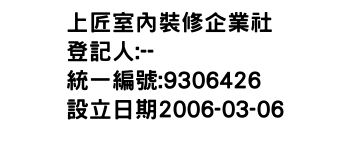 上匠室內裝修企業社
登記人:--
統一編號:9306426
設立日期2006-03-06